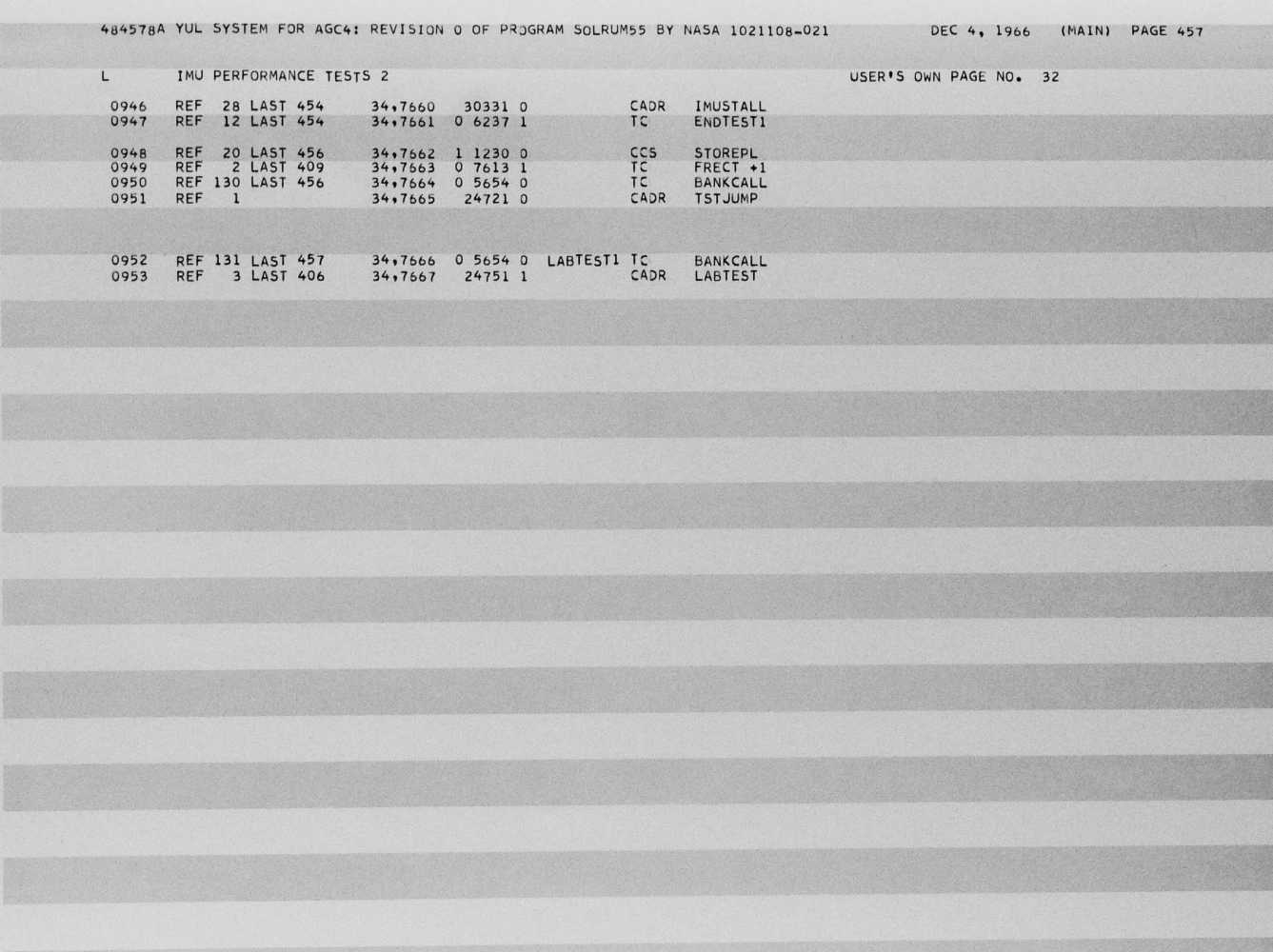 484578A YUL SYSTEM FOR AGC4: REVISION 0 OF PROGRAM SOLRUM55 BY NASA 1021108-021 DEC 4, 1966 (MAIN) PAGE 457

L IMU PERFORMANCE TESTS 2 USER'S OWN PAGE NO. 32

0946 REF 28 LAST 454 34,7660 30331 0 CADR IMUSTALL
0947 REF 12 LAST 454 34,7661 0 6237 1 TC ENDTEST1

0948 REF 20 LAST 456 34,7662 1 1230 0 CCS STOREPL
0949 REF 2 LAST 409 34,7663 0 7613 1 TC FRECT +1
0950 REF 130 LAST 456 34,7664 0 5654 0 TC BANKCALL
0951 REF 1 34,7665 24721 0 CADR TSTJUMP

0952 REF 131 LAST 457 34,7666 0 5654 0 LABTEST1 TC BANKCALL
0953 REF 3 LAST 406 34,7667 24751 1 CADR LABTEST